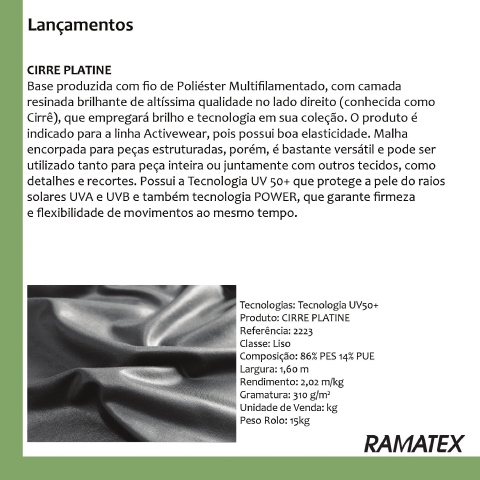 Lançamentos

CIRRE PLATINE
Base produzida com fio de Poliéster Multifilamentado, com camada resinada brilhante de altíssima qualidade no lado direito (conhecida como Cirrê), que empregará brilho e tecnologia em sua coleção. O produto é indicado para a linha Activewear, pois possui boa elasticidade. Malha encorpada para peças estruturadas, porém, é bastante versátil e pode ser utilizado tanto para peça inteira ou juntamente com outros tecidos, como detalhes e recortes. Possui a Tecnologia UV 50+ que protege a pele do raios solares UVA e UVB e também tecnologia POWER, que garante firmeza e flexibilidade de movimentos ao mesmo tempo.

Tecnologias: Tecnologia UV50+
Produto: CIRRE PLATINE
Referência: 2223
Classe: Liso
Composição: 86% PES 14% PUE
Largura: 1,60 m
Rendimento: 2,02 m/kg
Gramatura: 310 g/m²
Unidade de Venda: kg
Peso Rolo: 15kg

RAMATEX